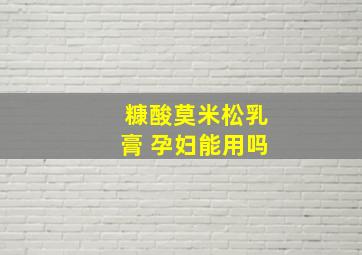 糠酸莫米松乳膏 孕妇能用吗